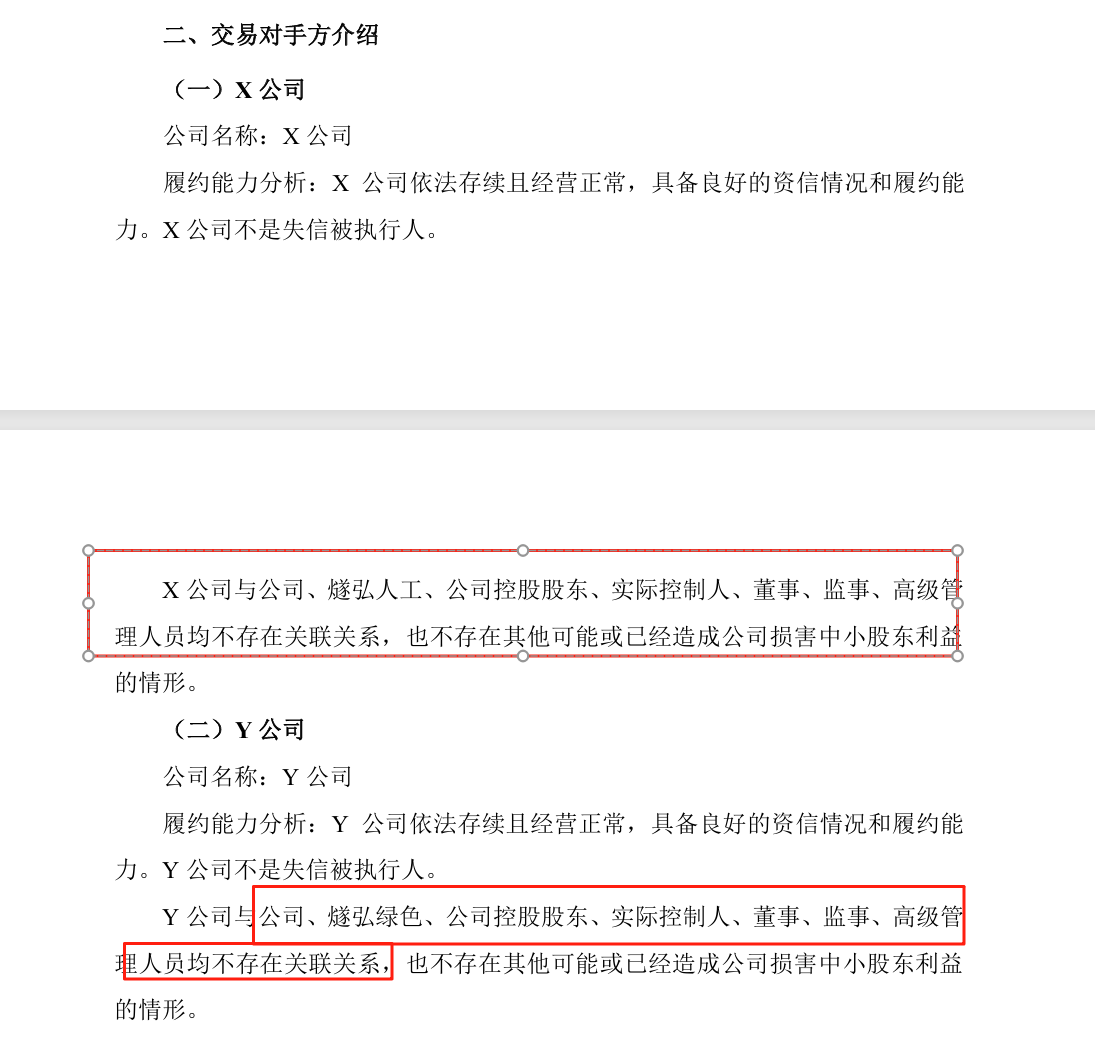 二、交易对手方介绍

（一）X 公司

公司名称：X 公司

履约能力分析：X 公司依法存续且经营正常，具备良好的资信情况和履约能力。X 公司不是失信被执行人。

X 公司与公司、燧弘人工、公司控股股东、实际控制人、董事、监事、高级管理人员均不存在关联关系，也不存在其他可能或已经造成公司损害中小股东利益的情形。

（二）Y 公司

公司名称：Y 公司

履约能力分析：Y 公司依法存续且经营正常，具备良好的资信情况和履约能力。Y 公司不是失信被执行人。

Y 公司与公司、燧弘绿色、公司控股股东、实际控制人、董事、监事、高级管理人员均不存在关联关系，也不存在其他可能或已经造成公司损害中小股东利益的情形。